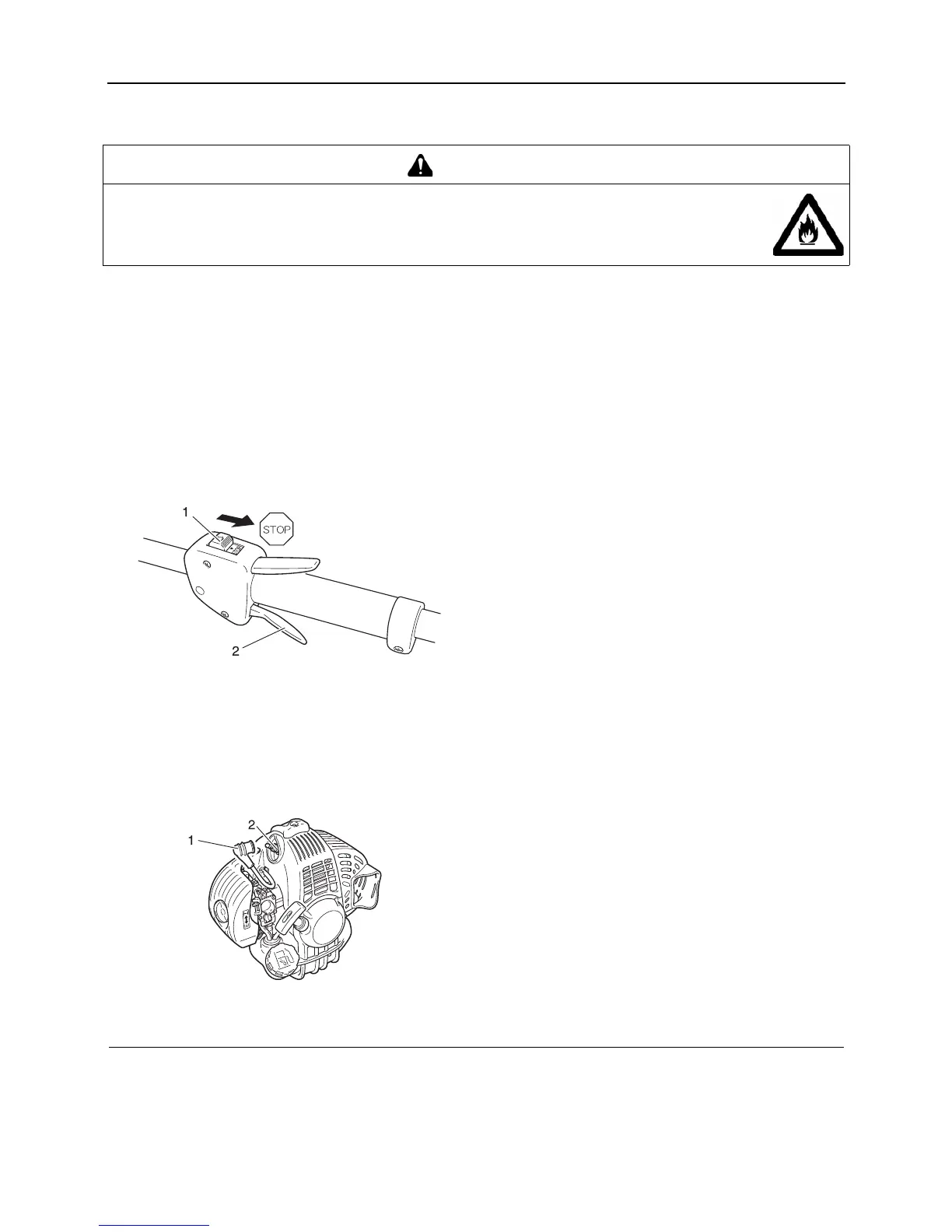 1

STOP

2

2

1